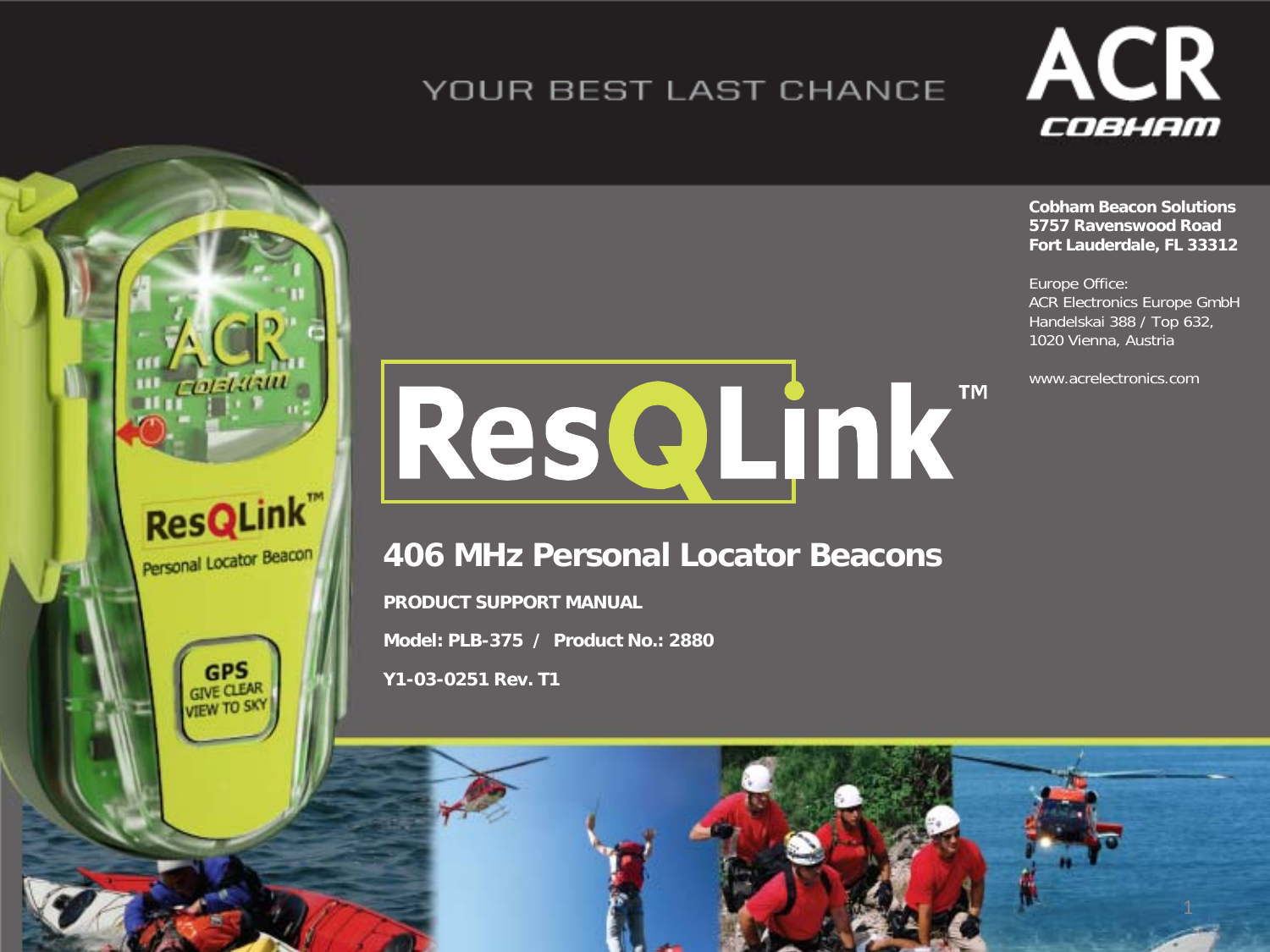 YOUR BEST LAST CHANCE

ACR
COBHAM

Cobham Beacon Solutions
5757 Ravenswood Road
Fort Lauderdale, FL 33312

Europe Office:
ACR Electronics Europe GmbH
Handelskai 388 / Top 632,
1020 Vienna, Austria

www.acrelectronics.com

ACR
COBHAM

ResQLink™
Personal Locator Beacon

GPS
GIVE CLEAR
VIEW TO SKY

ResQLink™

406 MHz Personal Locator Beacons

PRODUCT SUPPORT MANUAL

Model: PLB-375 / Product No.: 2880

Y1-03-0251 Rev. T1

1